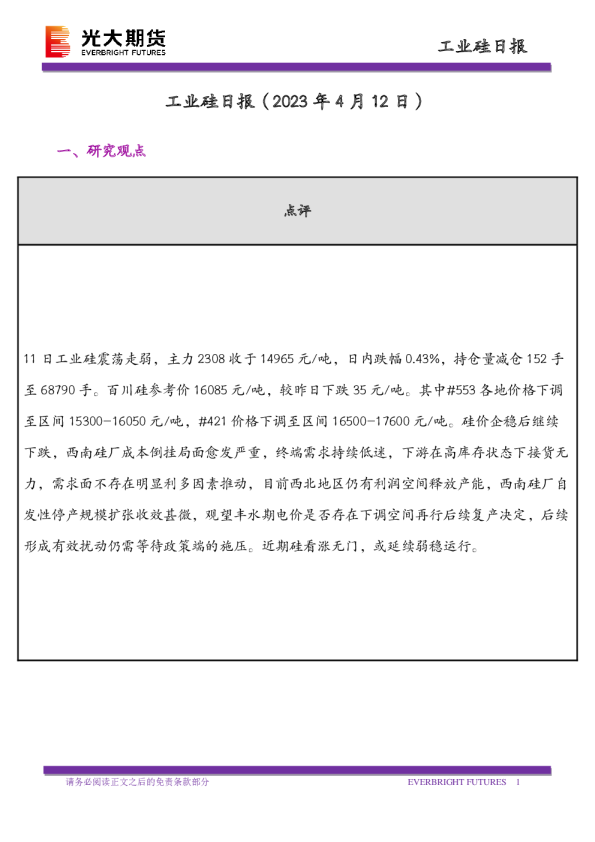 光大期货
EVERBRIGHT FUTURES

工业硅日报

工业硅日报（2023 年 4 月 12 日）

一、研究观点

| 点评 |
|---|
| 11 日工业硅震荡走弱，主力 2308 收于 14965 元/吨，日内跌幅 0.43%，持仓量减仓 152 手至 68790 手。百川硅参考价 16085 元/吨，较昨日下跌 35 元/吨。其中#553 各地价格下调至区间 15300-16050 元/吨，#421 价格下调至区间 16500-17600 元/吨。硅价企稳后继续下跌，西南硅厂成本倒挂局面愈发严重，终端需求持续低迷，下游在高库存状态下接货无力，需求面不存在明显利多因素推动，目前西北地区仍有利润空间释放产能，西南硅厂自发性停产规模扩张收效甚微，观望丰水期电价是否存在下调空间再行后续复产决定，后续形成有效扰动仍需等待政策端的施压。近期硅看涨无门，或延续弱稳运行。 |

请务必阅读正文之后的免责条款部分

EVERBRIGHT FUTURES 1